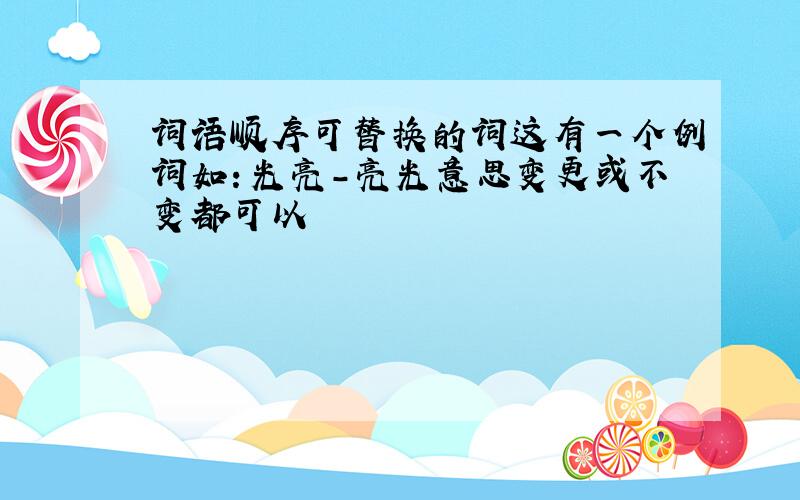 词语顺序可替换的词这有一个例词如:光亮-亮光意思变更或不变都可以